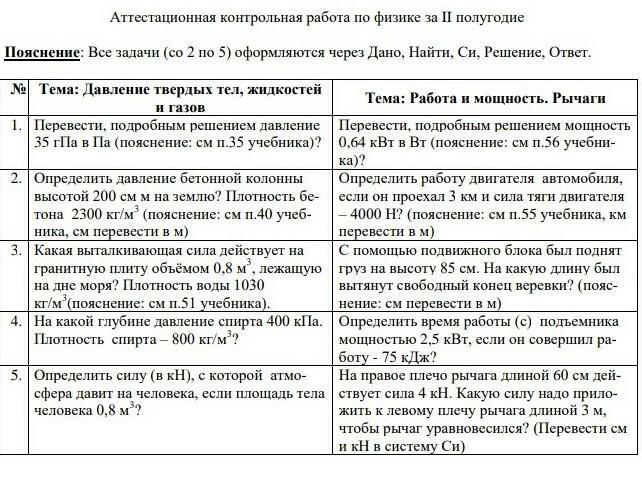 Аттестационная контрольная работа по физике за II полугодие

Пояснение: Все задачи (со 2 по 5) оформляются через Дано, Найти, Си, Решение, Ответ.

| № | Тема: Давление твердых тел, жидкостей и газов | Тема: Работа и мощность. Рычаги |
|---|---|---|
| 1. | Перевести, подробным решением давление 35 гПа в Па (пояснение: см п.35 учебника)? | Перевести, подробным решением мощность 0,64 кВт в Вт (пояснение: см п.56 учебника)? |
| 2. | Определить давление бетонной колонны высотой 200 см м на землю? Плотность бетона 2300 кг/м$^3$ (пояснение: см п.40 учебника, см перевести в м) | Определить работу двигателя автомобиля, если он проехал 3 км и сила тяги двигателя – 4000 Н? (пояснение: см п.55 учебника, км перевести в м) |
| 3. | Какая выталкивающая сила действует на гранитную плиту объёмом 0,8 м$^3$, лежащую на дне моря? Плотность воды 1030 кг/м$^3$(пояснение: см п.51 учебника). | С помощью подвижного блока был поднят груз на высоту 85 см. На какую длину был вытянут свободный конец веревки? (пояснение: см перевести в м) |
| 4. | На какой глубине давление спирта 400 кПа. Плотность спирта – 800 кг/м$^3$? | Определить время работы (с) подъемника мощностью 2,5 кВт, если он совершил работу - 75 кДж? |
| 5. | Определить силу (в кН), с которой атмосфера давит на человека, если площадь тела человека 0,8 м$^3$? | На правое плечо рычага длиной 60 см действует сила 4 кН. Какую силу надо приложить к левому плечу рычага длиной 3 м, чтобы рычаг уравновесился? (Перевести см и кН в систему Си) |